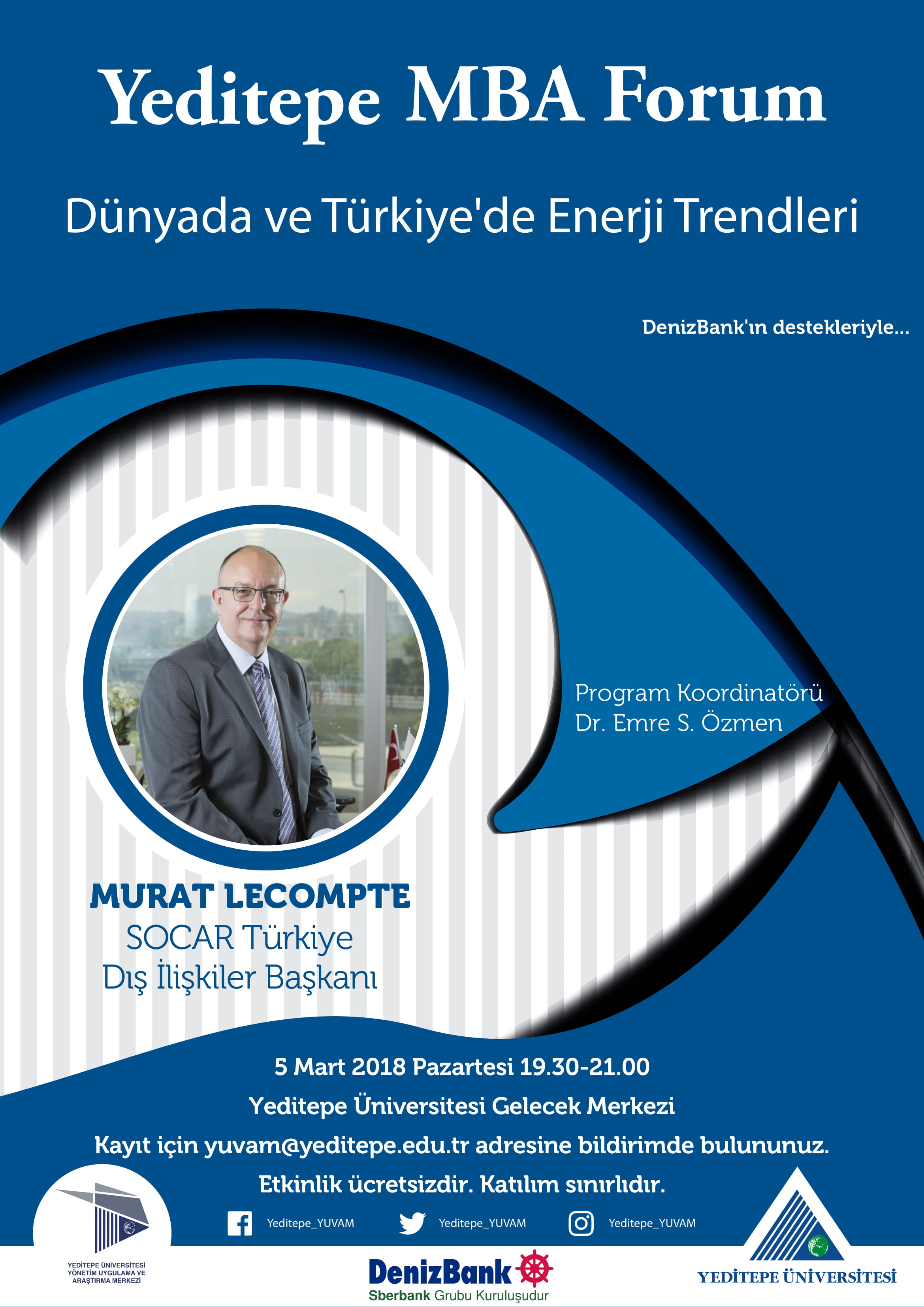 Yeditepe MBA Forum

Dünyada ve Türkiye'de Enerji Trendleri

DenizBank'ın destekleriyle...

Program Koordinatörü
Dr. Emre S. Özmen

MURAT LECOMPTE
SOCAR Türkiye
Dış İlişkiler Başkanı

5 Mart 2018 Pazartesi 19.30-21.00

Yeditepe Üniversitesi Gelecek Merkezi

Kayıt için yuvam@yeditepe.edu.tr adresine bildirimde bulununuz.

Etkinlik ücretsizdir. Katılım sınırlıdır.

Yeditepe_YUVAM Yeditepe_YUVAM Yeditepe_YUVAM

YEDİTEPE ÜNİVERSİTESİ YÖNETİM UYGULAMA VE ARAŞTIRMA MERKEZİ

DenizBank
Sberbank Grubu Kuruluşudur

YEDİTEPE ÜNİVERSİTESİ